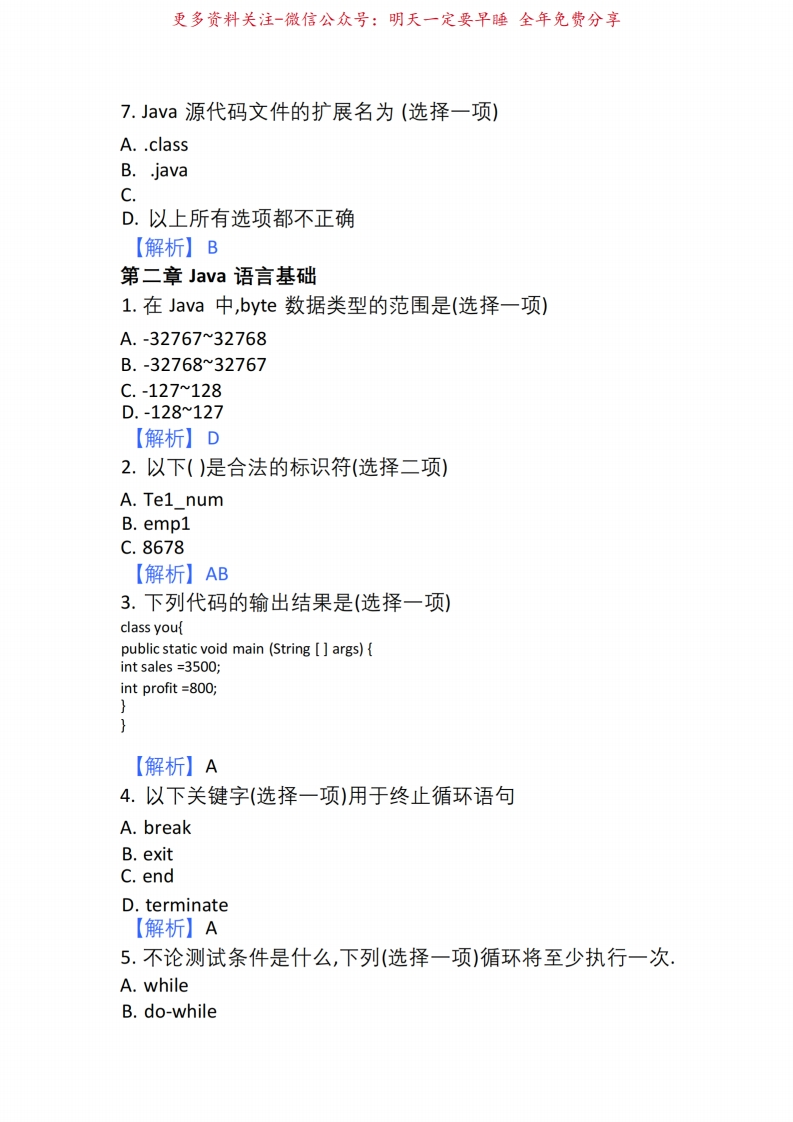 更多资料关注-微信公众号：明天一定要早睡 全年免费分享

7. Java 源代码文件的扩展名为 (选择一项)

A. .class
B. .java
C.
D. 以上所有选项都不正确
【解析】B

第二章 Java 语言基础

1. 在 Java 中,byte 数据类型的范围是(选择一项)

A. -32767~32768
B. -32768~32767
C. -127~128
D. -128~127
【解析】D

2. 以下( )是合法的标识符(选择二项)

A. Te1_num
B. emp1
C. 8678
【解析】AB

3. 下列代码的输出结果是(选择一项)

class you{
public static void main (String [ ] args) {
int sales =3500;
int profit =800;
}
}

【解析】A

4. 以下关键字(选择一项)用于终止循环语句

A. break
B. exit
C. end
D. terminate
【解析】A

5. 不论测试条件是什么,下列(选择一项)循环将至少执行一次.

A. while
B. do-while